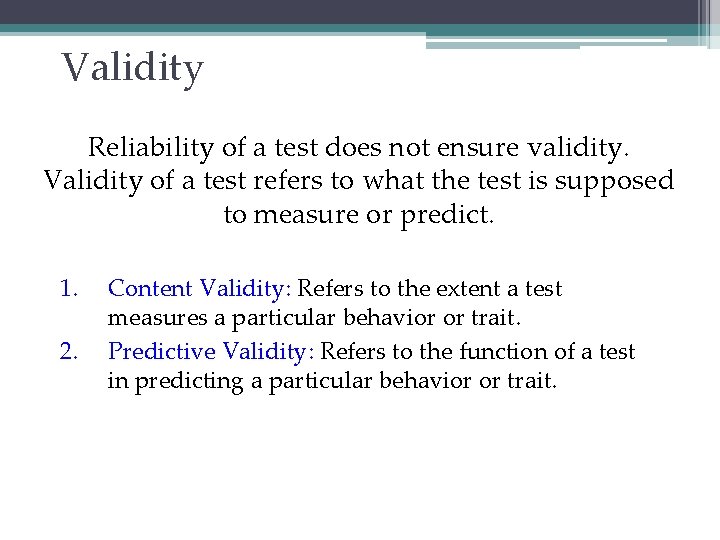 Validity

Reliability of a test does not ensure validity. Validity of a test refers to what the test is supposed to measure or predict.

1. Content Validity: Refers to the extent a test measures a particular behavior or trait.
2. Predictive Validity: Refers to the function of a test in predicting a particular behavior or trait.